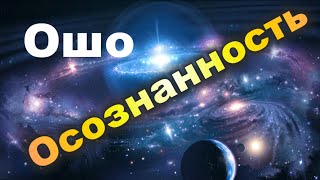 Ошо

Осознанность